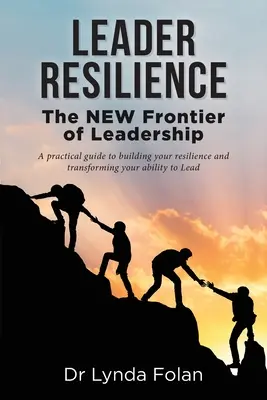 LEADER RESILIENCE

The NEW Frontier of Leadership

A practical guide to building your resilience and transforming your ability to Lead

Dr Lynda Folan